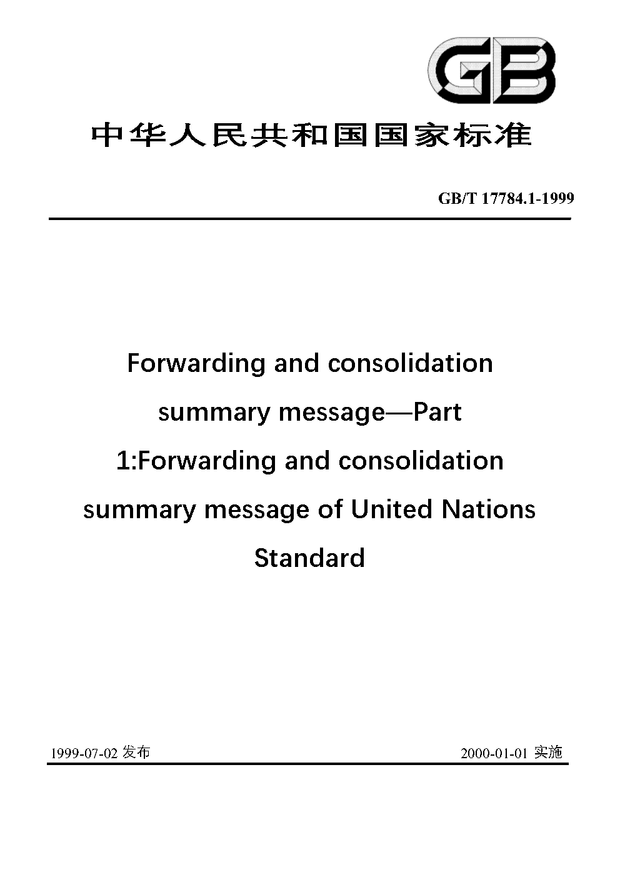 GB

中华人民共和国国家标准

GB/T 17784.1-1999

Forwarding and consolidation summary message—Part 1:Forwarding and consolidation summary message of United Nations Standard

1999-07-02 发布

2000-01-01 实施